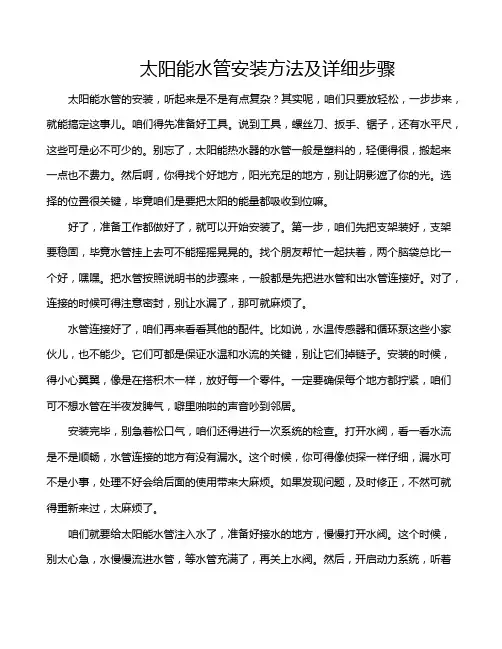 太阳能水管安装方法及详细步骤

太阳能水管的安装，听起来是不是有点复杂？其实呢，咱们只要放轻松，一步步来，就能搞定这事儿。咱们得先准备好工具。说到工具，螺丝刀、扳手、锯子，还有水平尺，这些可是必不可少的。别忘了，太阳能热水器的水管一般是塑料的，轻便得很，搬起来一点也不费力。然后啊，你得找个好地方，阳光充足的地方，别让阴影遮了你的光。选择的位置很关键，毕竟咱们是要把太阳的能量都吸收到位嘛。

好了，准备工作都做好了，就可以开始安装了。第一步，咱们先把支架装好，支架要稳固，毕竟水管挂上去可不能摇摇晃晃的。找个朋友帮忙一起扶着，两个脑袋总比一个好，嘿嘿。把水管按照说明书的步骤来，一般都是先把进水管和出水管连接好。对了，连接的时候可得注意密封，别让水漏了，那可就麻烦了。

水管连接好了，咱们再来看看其他的配件。比如说，水温传感器和循环泵这些小家伙儿，也不能少。它们可都是保证水温和水流的关键，别让它们掉链子。安装的时候，得小心翼翼，像是在搭积木一样，放好每一个零件。一定要确保每个地方都拧紧，咱们可不想水管在半夜发脾气，噼里啪啦的声音吵到邻居。

安装完毕，别急着松口气，咱们还得进行一次系统的检查。打开水阀，看一看水流是不是顺畅，水管连接的地方有没有漏水。这个时候，你可得像侦探一样仔细，漏水可不是小事，处理不好会给后面的使用带来大麻烦。如果发现问题，及时修正，不然可就得重新来过，太麻烦了。

咱们就要给太阳能水管注入水了，准备好接水的地方，慢慢打开水阀。这个时候，别太心急，水慢慢流进水管，等水管充满了，再关上水阀。然后，开启动力系统，听着